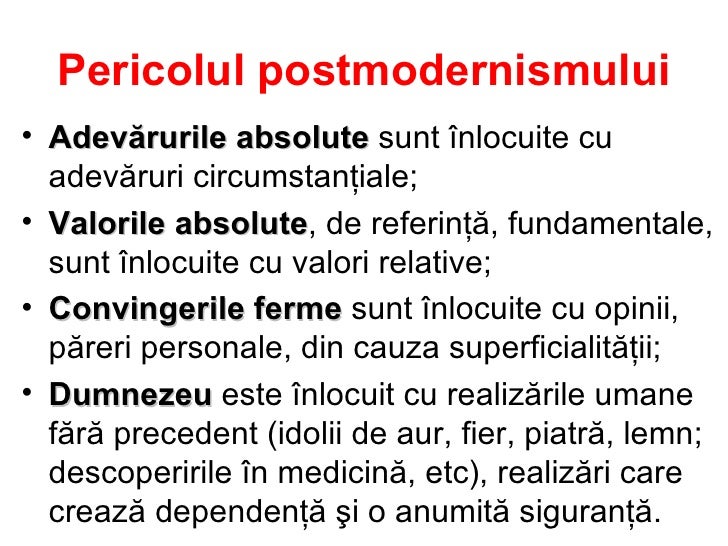 Pericolul postmodernismului

• Adevărurile absolute sunt înlocuite cu adevăruri circumstanțiale;
• Valorile absolute, de referință, fundamentale, sunt înlocuite cu valori relative;
• Convingerile ferme sunt înlocuite cu opinii, păreri personale, din cauza superficialității;
• Dumnezeu este înlocuit cu realizările umane fără precedent (idolii de aur, fier, piatră, lemn; descoperirile în medicină, etc), realizări care crează dependență şi o anumită siguranță.